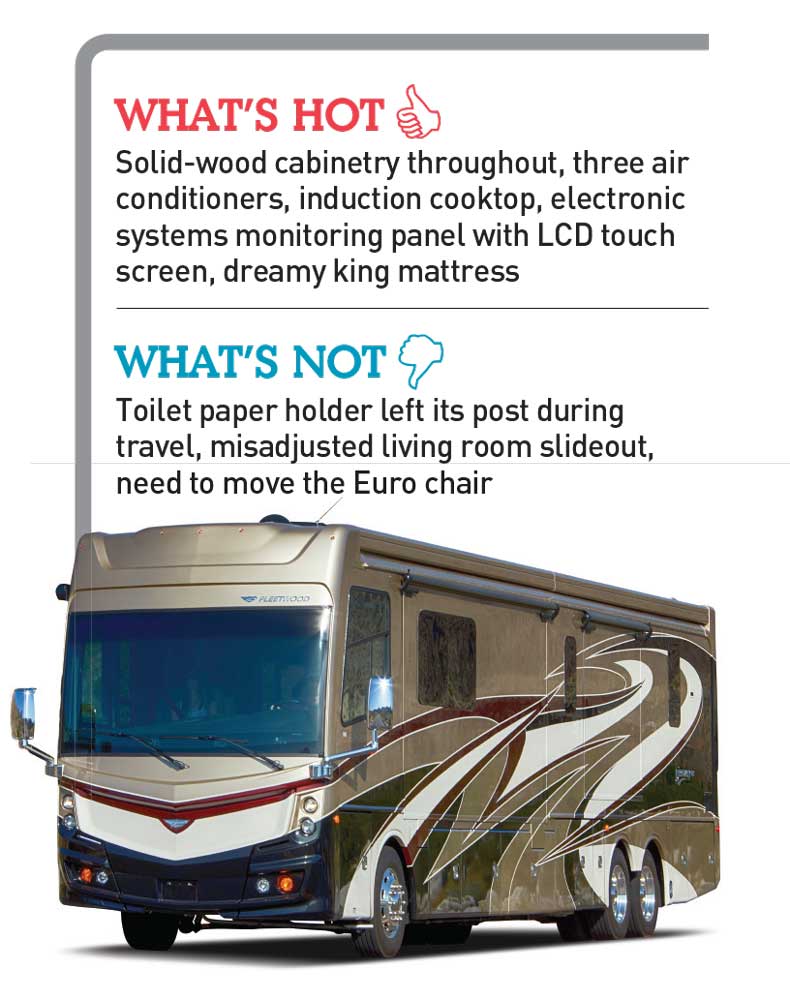 WHAT'S HOT

Solid-wood cabinetry throughout, three air conditioners, induction cooktop, electronic systems monitoring panel with LCD touch screen, dreamy king mattress

WHAT'S NOT

Toilet paper holder left its post during travel, misadjusted living room slideout, need to move the Euro chair

FLEETWOOD